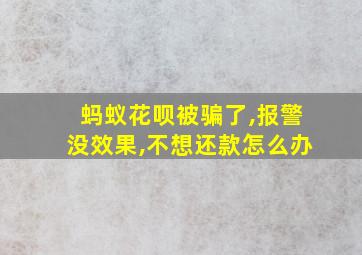 蚂蚁花呗被骗了,报警没效果,不想还款怎么办